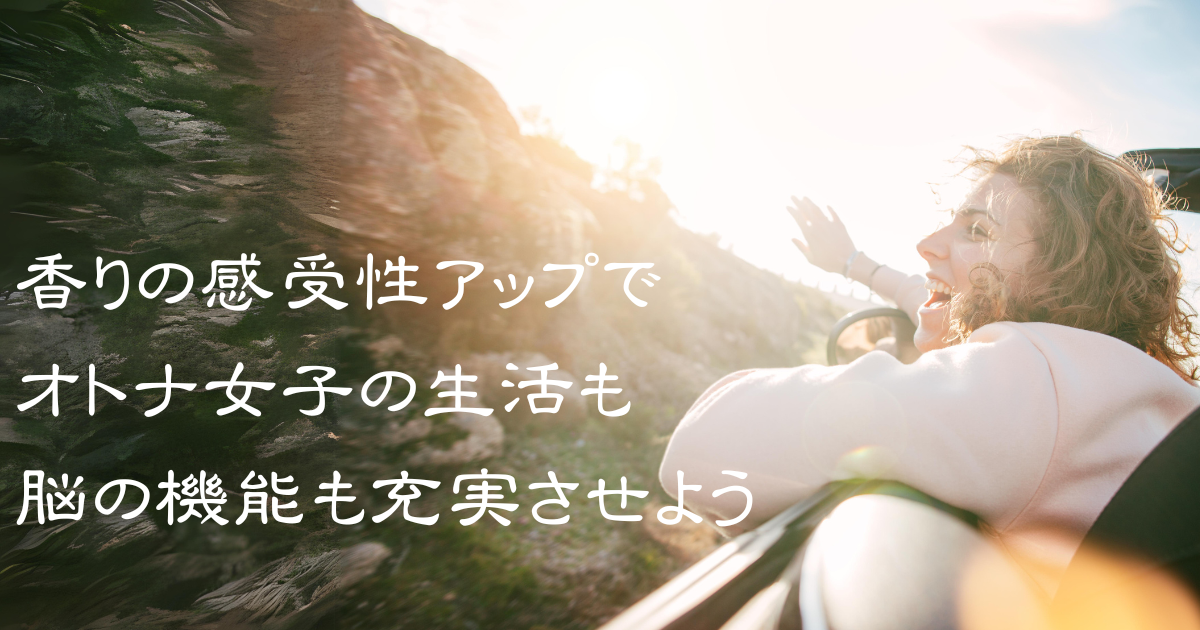 香りの感受性アップで
オトナ女子の生活も
脳の機能も充実させよう